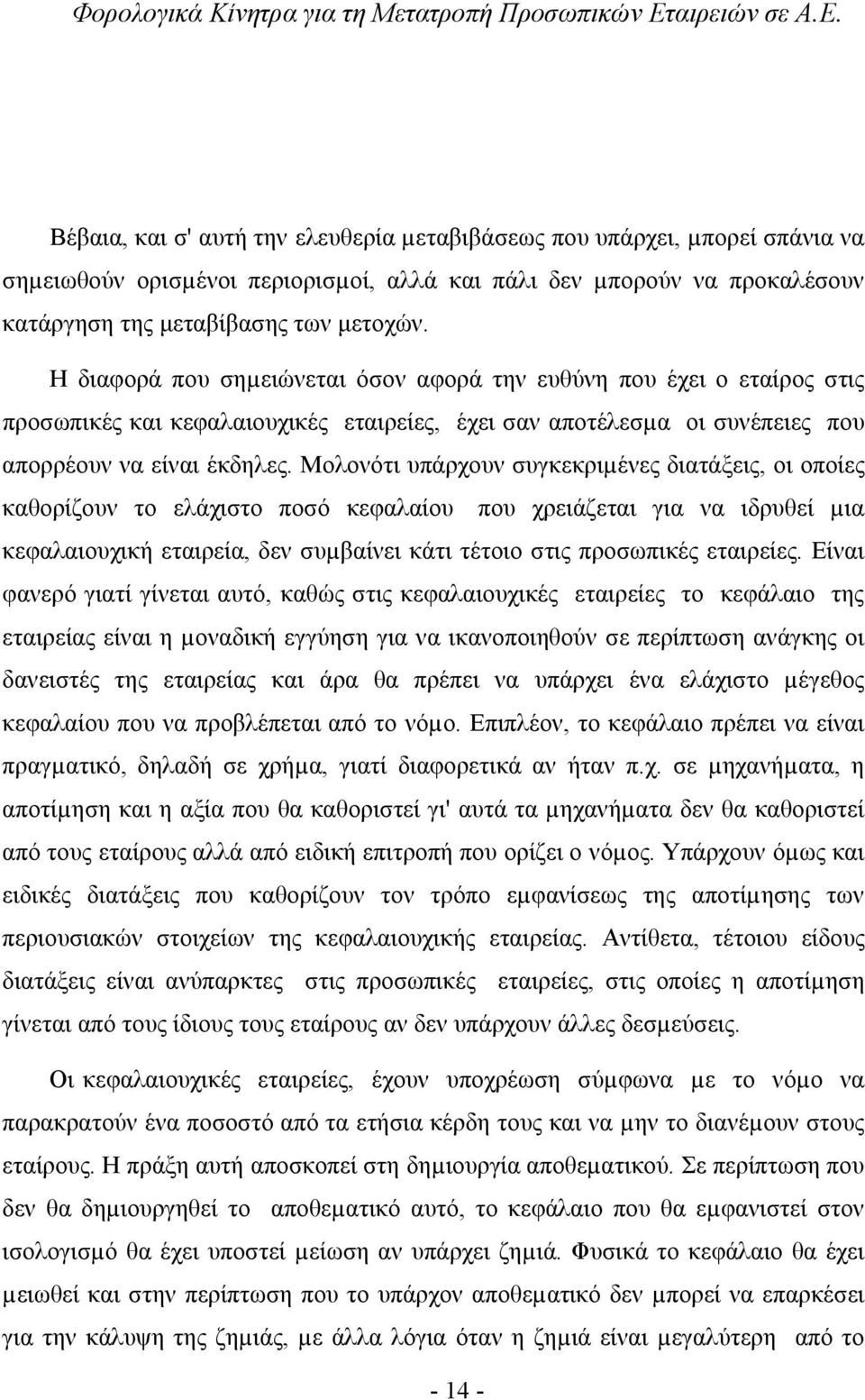 Φορολογικά Κίνητρα για τη Μετατροπή Προσωπικών Εταιρειών σε Α.Ε.

Βέβαια, και σ' αυτή την ελευθερία μεταβιβάσεως που υπάρχει, μπορεί σπάνια να σημειωθούν ορισμένοι περιορισμοί, αλλά και πάλι δεν μπορούν να προκαλέσουν κατάργηση της μεταβίβασης των μετοχών.

Η διαφορά που σημειώνεται όσον αφορά την ευθύνη που έχει ο εταίρος στις προσωπικές και κεφαλαιουχικές εταιρείες, έχει σαν αποτέλεσμα οι συνέπειες που απορρέουν να είναι έκδηλες. Μολονότι υπάρχουν συγκεκριμένες διατάξεις, οι οποίες καθορίζουν το ελάχιστο ποσό κεφαλαίου που χρειάζεται για να ιδρυθεί μια κεφαλαιουχική εταιρεία, δεν συμβαίνει κάτι τέτοιο στις προσωπικές εταιρείες. Είναι φανερό γιατί γίνεται αυτό, καθώς στις κεφαλαιουχικές εταιρείες το κεφάλαιο της εταιρείας είναι η μοναδική εγγύηση για να ικανοποιηθούν σε περίπτωση ανάγκης οι δανειστές της εταιρείας και άρα θα πρέπει να υπάρχει ένα ελάχιστο μέγεθος κεφαλαίου που να προβλέπεται από το νόμο. Επιπλέον, το κεφάλαιο πρέπει να είναι πραγματικό, δηλαδή σε χρήμα, γιατί διαφορετικά αν ήταν π.χ. σε μηχανήματα, η αποτίμηση και η αξία που θα καθοριστεί γι' αυτά τα μηχανήματα δεν θα καθοριστεί από τους εταίρους αλλά από ειδική επιτροπή που ορίζει ο νόμος. Υπάρχουν όμως και ειδικές διατάξεις που καθορίζουν τον τρόπο εμφανίσεως της αποτίμησης των περιουσιακών στοιχείων της κεφαλαιουχικής εταιρείας. Αντίθετα, τέτοιου είδους διατάξεις είναι ανύπαρκτες στις προσωπικές εταιρείες, στις οποίες η αποτίμηση γίνεται από τους ίδιους τους εταίρους αν δεν υπάρχουν άλλες δεσμεύσεις.

Οι κεφαλαιουχικές εταιρείες, έχουν υποχρέωση σύμφωνα με το νόμο να παρακρατούν ένα ποσοστό από τα ετήσια κέρδη τους και να μην το διανέμουν στους εταίρους. Η πράξη αυτή αποσκοπεί στη δημιουργία αποθεματικού. Σε περίπτωση που δεν θα δημιουργηθεί το αποθεματικό αυτό, το κεφάλαιο που θα εμφανιστεί στον ισολογισμό θα έχει υποστεί μείωση αν υπάρχει ζημιά. Φυσικά το κεφάλαιο θα έχει μειωθεί και στην περίπτωση που το υπάρχον αποθεματικό δεν μπορεί να επαρκέσει για την κάλυψη της ζημιάς, με άλλα λόγια όταν η ζημιά είναι μεγαλύτερη από το

- 14 -